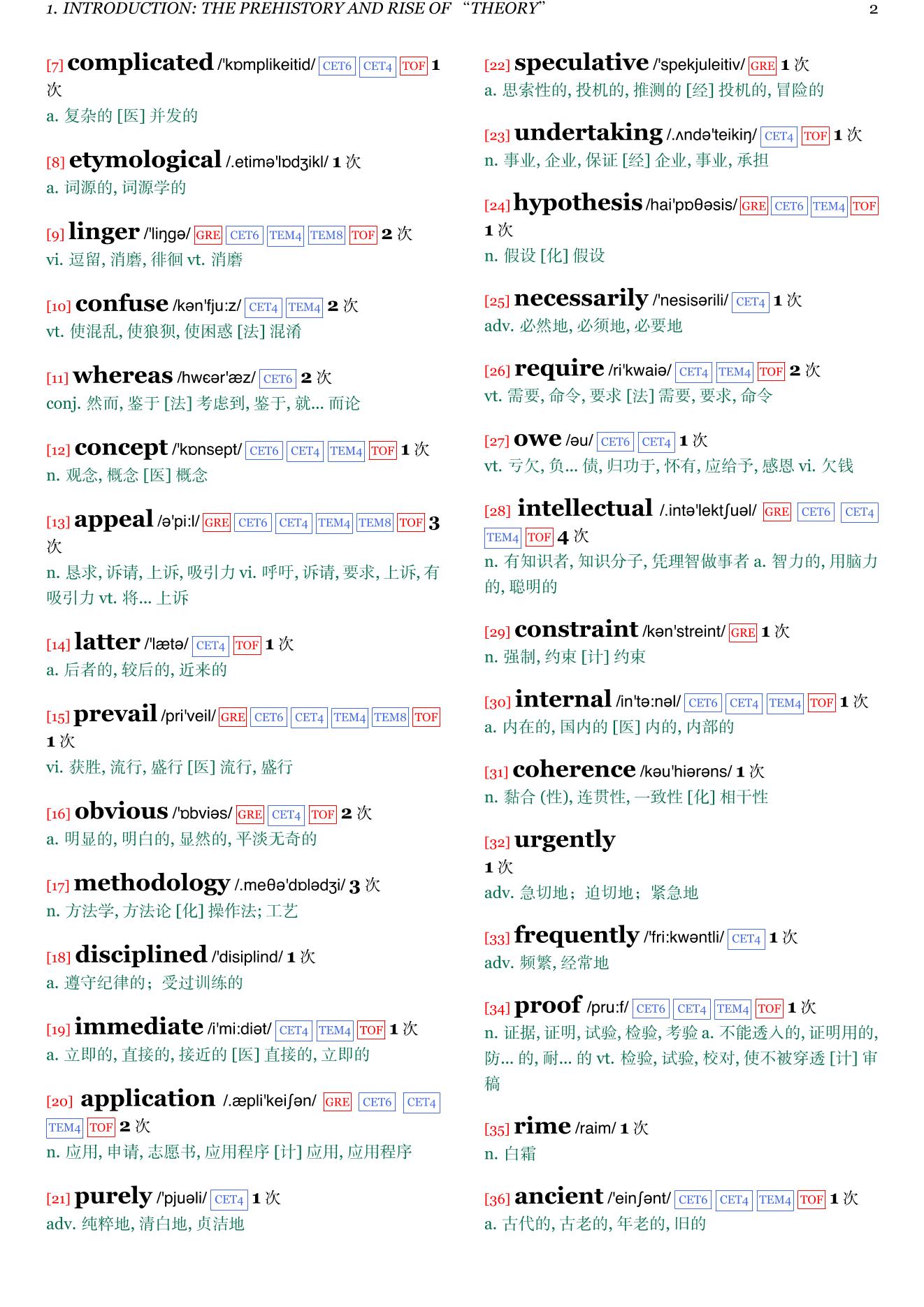 1. INTRODUCTION: THE PREHISTORY AND RISE OF "THEORY" 2

[7] complicated /'kɒmplikeitid/ CET6 CET4 TOF 1 次
a. 复杂的 [医] 并发的

[8] etymological /.etimə'lɒdʒikl/ 1 次
a. 词源的, 词源学的

[9] linger /'liŋgə/ GRE CET6 TEM4 TEM8 TOF 2 次
vi. 逗留, 消磨, 徘徊 vt. 消磨

[10] confuse /kən'fju:z/ CET4 TEM4 2 次
vt. 使混乱, 使狼狈, 使困惑 [法] 混淆

[11] whereas /hwɛər'æz/ CET6 2 次
conj. 然而, 鉴于 [法] 考虑到, 鉴于, 就... 而论

[12] concept /'kɒnsept/ CET6 CET4 TEM4 TOF 1 次
n. 观念, 概念 [医] 概念

[13] appeal /ə'pi:l/ GRE CET6 CET4 TEM4 TEM8 TOF 3 次
n. 恳求, 诉请, 上诉, 吸引力 vi. 呼吁, 诉请, 要求, 上诉, 有吸引力 vt. 将... 上诉

[14] latter /'lætə/ CET4 TOF 1 次
a. 后者的, 较后的, 近来的

[15] prevail /pri'veil/ GRE CET6 CET4 TEM4 TEM8 TOF 1 次
vi. 获胜, 流行, 盛行 [医] 流行, 盛行

[16] obvious /'ɒbviəs/ GRE CET4 TOF 2 次
a. 明显的, 明白的, 显然的, 平淡无奇的

[17] methodology /.meθə'dɒlədʒi/ 3 次
n. 方法学, 方法论 [化] 操作法; 工艺

[18] disciplined /'disiplind/ 1 次
a. 遵守纪律的；受过训练的

[19] immediate /i'mi:diət/ CET4 TEM4 TOF 1 次
a. 立即的, 直接的, 接近的 [医] 直接的, 立即的

[20] application /.æpli'keiʃən/ GRE CET6 CET4 TEM4 TOF 2 次
n. 应用, 申请, 志愿书, 应用程序 [计] 应用, 应用程序

[21] purely /'pjuəli/ CET4 1 次
adv. 纯粹地, 清白地, 贞洁地

[22] speculative /'spekjuleitiv/ GRE 1 次
a. 思索性的, 投机的, 推测的 [经] 投机的, 冒险的

[23] undertaking /.ʌndə'teikiŋ/ CET4 TOF 1 次
n. 事业, 企业, 保证 [经] 企业, 事业, 承担

[24] hypothesis /hai'pɒθəsis/ GRE CET6 TEM4 TOF 1 次
n. 假设 [化] 假设

[25] necessarily /'nesisərili/ CET4 1 次
adv. 必然地, 必须地, 必要地

[26] require /ri'kwaiə/ CET4 TEM4 TOF 2 次
vt. 需要, 命令, 要求 [法] 需要, 要求, 命令

[27] owe /əu/ CET6 CET4 1 次
vt. 亏欠, 负... 债, 归功于, 怀有, 应给予, 感恩 vi. 欠钱

[28] intellectual /.intə'lektʃuəl/ GRE CET6 CET4 TEM4 TOF 4 次
n. 有知识者, 知识分子, 凭理智做事者 a. 智力的, 用脑力的, 聪明的

[29] constraint /kən'streint/ GRE 1 次
n. 强制, 约束 [计] 约束

[30] internal /in'tə:nəl/ CET6 CET4 TEM4 TOF 1 次
a. 内在的, 国内的 [医] 内的, 内部的

[31] coherence /kəu'hiərəns/ 1 次
n. 黏合 (性), 连贯性, 一致性 [化] 相干性

[32] urgently
1 次
adv. 急切地；迫切地；紧急地

[33] frequently /'fri:kwəntli/ CET4 1 次
adv. 频繁, 经常地

[34] proof /pru:f/ CET6 CET4 TEM4 TOF 1 次
n. 证据, 证明, 试验, 检验, 考验 a. 不能透入的, 证明用的, 防... 的, 耐... 的 vt. 检验, 试验, 校对, 使不被穿透 [计] 审稿

[35] rime /raim/ 1 次
n. 白霜

[36] ancient /'einʃənt/ CET6 CET4 TEM4 TOF 1 次
a. 古代的, 古老的, 年老的, 旧的